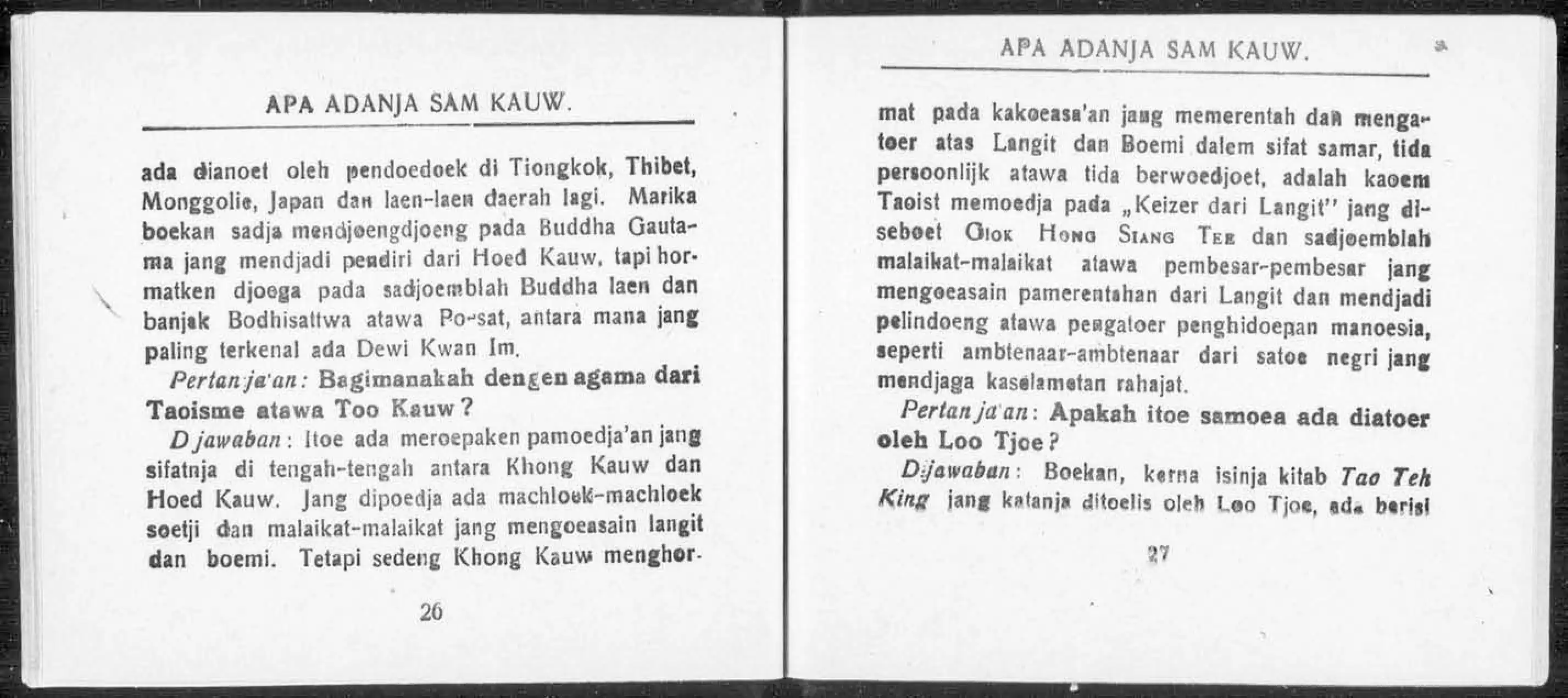 APA ADANJA SAM KAUW.

ada dianoet oleh pendoedoek di Tiongkok, Thibet, Monggolie, Japan dan laen-laen daerah lagi. Marika boekan sadja mendjoengdjoeng pada Buddha Gautama jang mendjadi pendiri dari Hoed Kauw, tapi hormatken djoega pada sadjoemblah Buddha laen dan banjak Bodhisattwa atawa Po-sat, antara mana jang paling terkenal ada Dewi Kwan Im.

Pertanja'an: Bagimanakah dengen agama dari Taoisme atawa Too Kauw?

Djawaban: Itoe ada meroepaken pamoedja'an jang sifatnja di tengah-tengah antara Khong Kauw dan Hoed Kauw. Jang dipoedja ada machloek-machloek soetji dan malaikat-malaikat jang mengoeasain langit dan boemi. Tetapi sedeng Khong Kauw menghor-

26

APA ADANJA SAM KAUW.

mat pada kakoeasa'an jang memerentah dan mengatoer atas Langit dan Boemi dalem sifat samar, tida persoonlijk atawa tida berwoedjoet, adalah kaoem Taoist memoedja pada „Keizer dari Langit" jang diseboet Giok Hong Siang Tee dan sadjoemblah malaikat-malaikat atawa pembesar-pembesar jang mengoeasain pamerentahan dari Langit dan mendjadi pelindoeng atawa pengatoer penghidoepan manoesia, seperti ambtenaar-ambtenaar dari satoe negri jang mendjaga kaselametan rahajat.

Pertanja'an: Apakah itoe samoea ada diatoer oleh Loo Tjoe?

Djawaban: Boekan, kerna isinja kitab Tao Teh King jang katanja ditoelis oleh Loo Tjoe, ada berisi

27